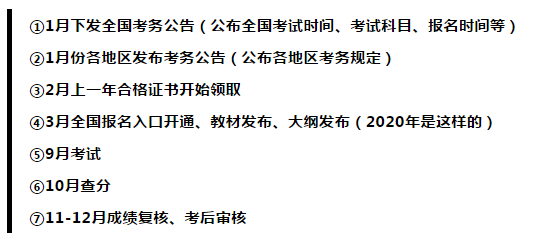 ①1月下发全国考务公告（公布全国考试时间、考试科目、报名时间等）

②1月份各地区发布考务公告（公布各地区考务规定）

③2月上一年合格证书开始领取

④3月全国报名入口开通、教材发布、大纲发布（2020年是这样的）

⑤9月考试

⑥10月查分

⑦11-12月成绩复核、考后审核